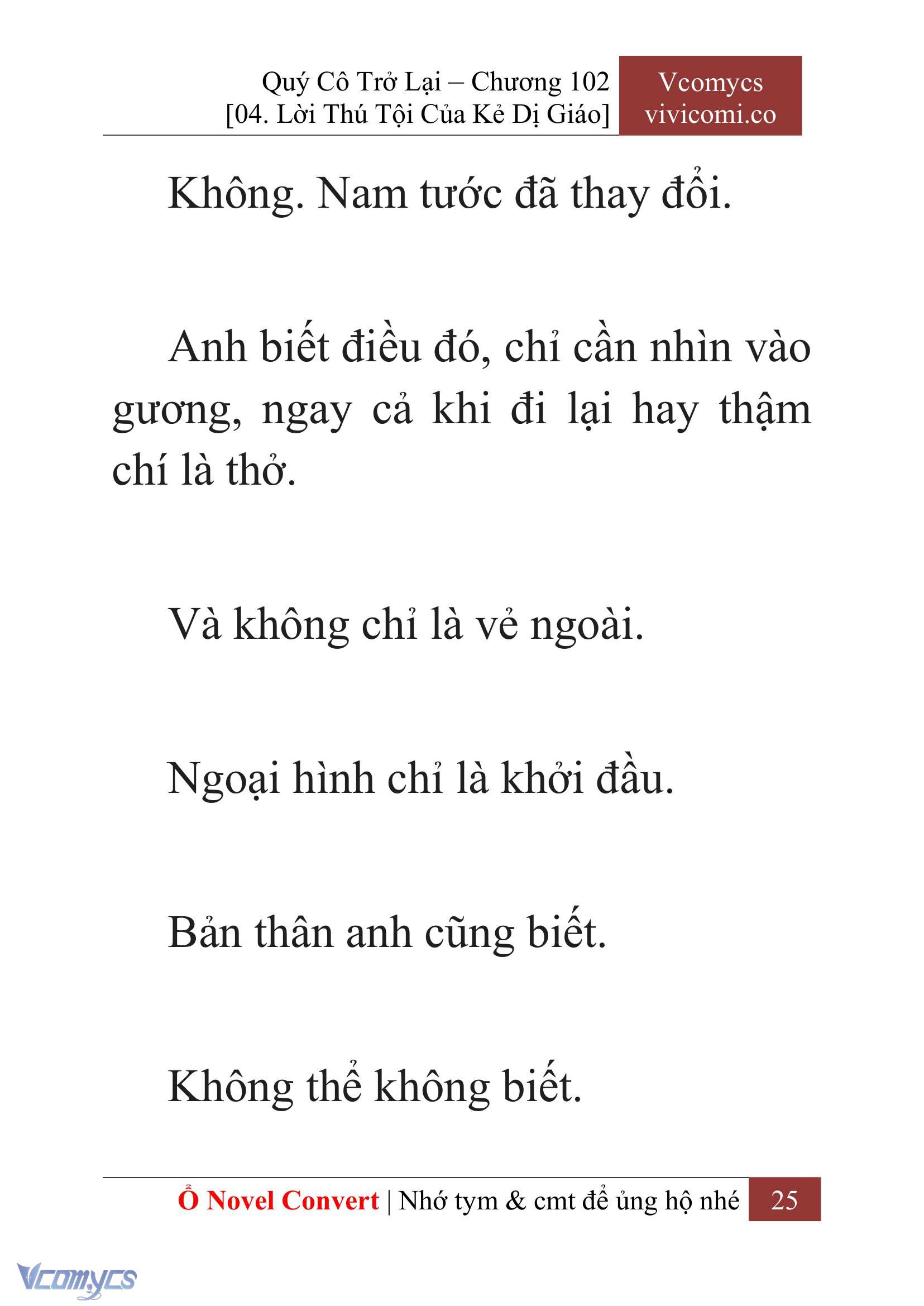 Quý Cô Trở Lại – Chương 102
[04. Lời Thú Tội Của Kẻ Dị Giáo]

Vcomycs
vivicomi.co

Không. Nam tước đã thay đổi.

Anh biết điều đó, chỉ cần nhìn vào gương, ngay cả khi đi lại hay thậm chí là thở.

Và không chỉ là vẻ ngoài.

Ngoại hình chỉ là khởi đầu.

Bản thân anh cũng biết.

Không thể không biết.

Ổ Novel Convert | Nhớ tym & cmt để ủng hộ nhé 25

Vcomycs